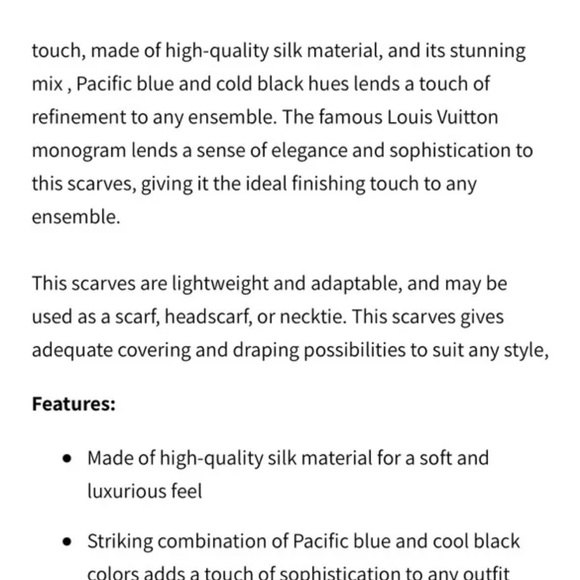 touch, made of high-quality silk material, and its stunning mix , Pacific blue and cold black hues lends a touch of refinement to any ensemble. The famous Louis Vuitton monogram lends a sense of elegance and sophistication to this scarves, giving it the ideal finishing touch to any ensemble.

This scarves are lightweight and adaptable, and may be used as a scarf, headscarf, or necktie. This scarves gives adequate covering and draping possibilities to suit any style,

**Features:**

- Made of high-quality silk material for a soft and luxurious feel
- Striking combination of Pacific blue and cool black colors adds a touch of sophistication to any outfit